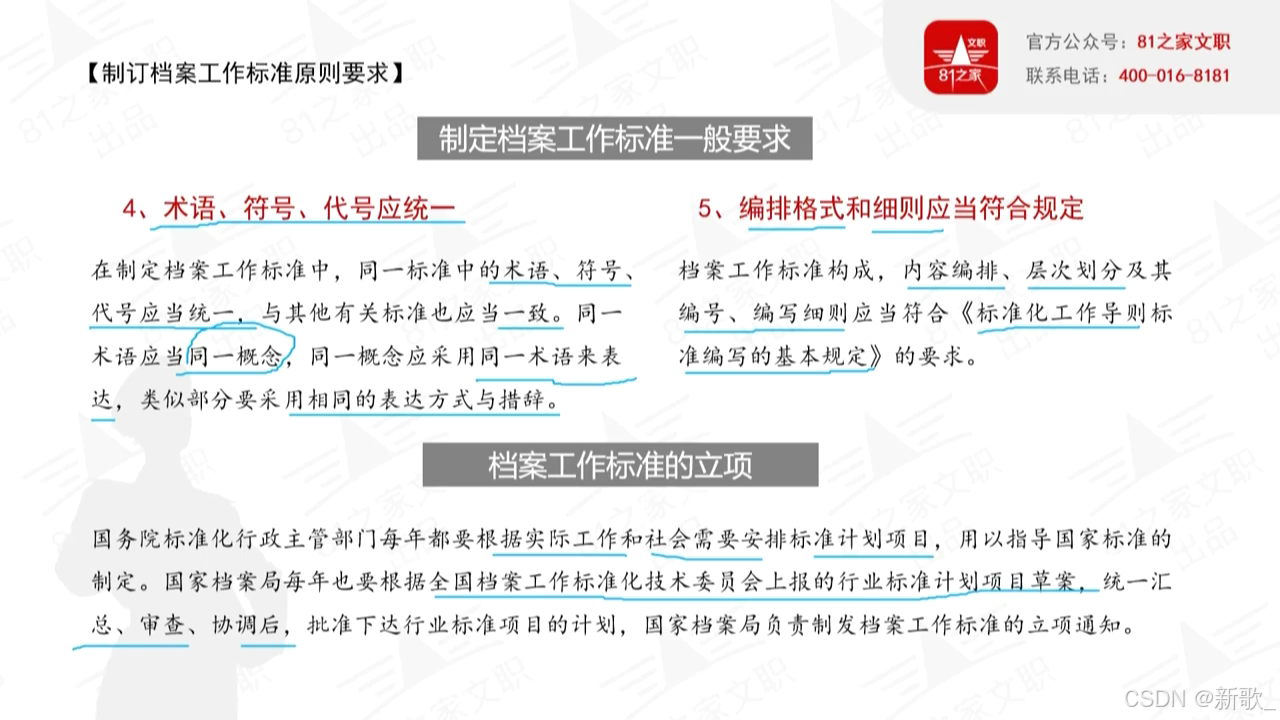 【制订档案工作标准原则要求】

文职
81之家

官方公众号：81之家文职
联系电话：400-016-8181

制定档案工作标准一般要求

4、术语、符号、代号应统一

在制定档案工作标准中，同一标准中的术语、符号、代号应当统一，与其他有关标准也应当一致。同一术语应当同一概念，同一概念应采用同一术语来表达，类似部分要采用相同的表达方式与措辞。

5、编排格式和细则应当符合规定

档案工作标准构成，内容编排、层次划分及其编号、编写细则应当符合《标准化工作导则标准编写的基本规定》的要求。

档案工作标准的立项

国务院标准化行政主管部门每年都要根据实际工作和社会需要安排标准计划项目，用以指导国家标准的制定。国家档案局每年也要根据全国档案工作标准化技术委员会上报的行业标准计划项目草案，统一汇总、审查、协调后，批准下达行业标准项目的计划，国家档案局负责制发档案工作标准的立项通知。

CSDN @新歌_